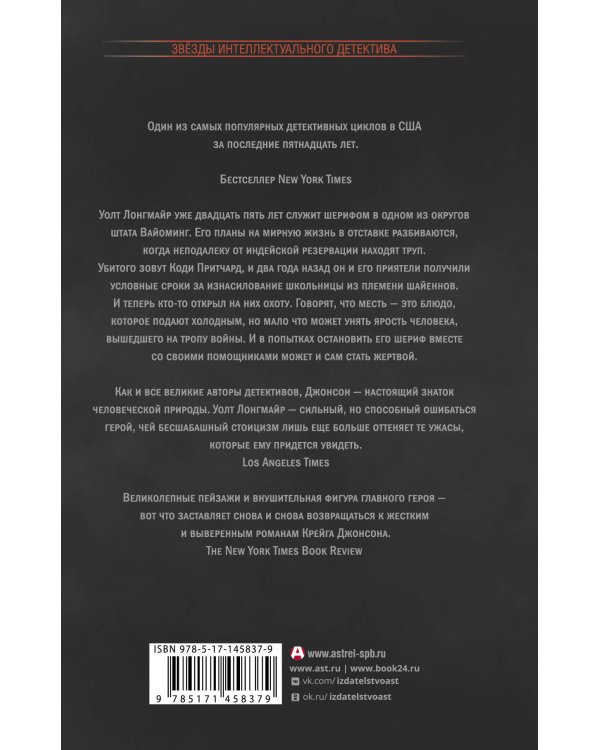 ЗВЁЗДЫ ИНТЕЛЛЕКТУАЛЬНОГО ДЕТЕКТИВА

Один из самых популярных детективных циклов в США за последние пятнадцать лет.

Бестселлер New York Times

Уолт Лонгмайр уже двадцать пять лет служит шерифом в одном из округов штата Вайоминг. Его планы на мирную жизнь в отставке разбиваются, когда неподалеку от индейской резервации находят труп. Убитого зовут Коди Притчард, и два года назад он и его приятели получили условные сроки за изнасилование школьницы из племени шайеннов. И теперь кто-то открыл на них охоту. Говорят, что месть — это блюдо, которое подают холодным, но мало что может унять ярость человека, вышедшего на тропу войны. И в попытках остановить его шериф вместе со своими помощниками может и сам стать жертвой.

Как и все великие авторы детективов, Джонсон — настоящий знаток человеческой природы. Уолт Лонгмайр — сильный, но способный ошибаться герой, чей бесшабашный стоицизм лишь еще больше оттеняет те ужасы, которые ему придется увидеть.
Los Angeles Times

Великолепные пейзажи и внушительная фигура главного героя — вот что заставляет снова и снова возвращаться к жестким и выверенным романам Крейга Джонсона.
The New York Times Book Review

ISBN 978-5-17-145837-9
9 785171 458379

www.astrel-spb.ru
www.ast.ru | www.book24.ru
vk.com/izdatelstvoast
ok.ru/izdatelstvoast